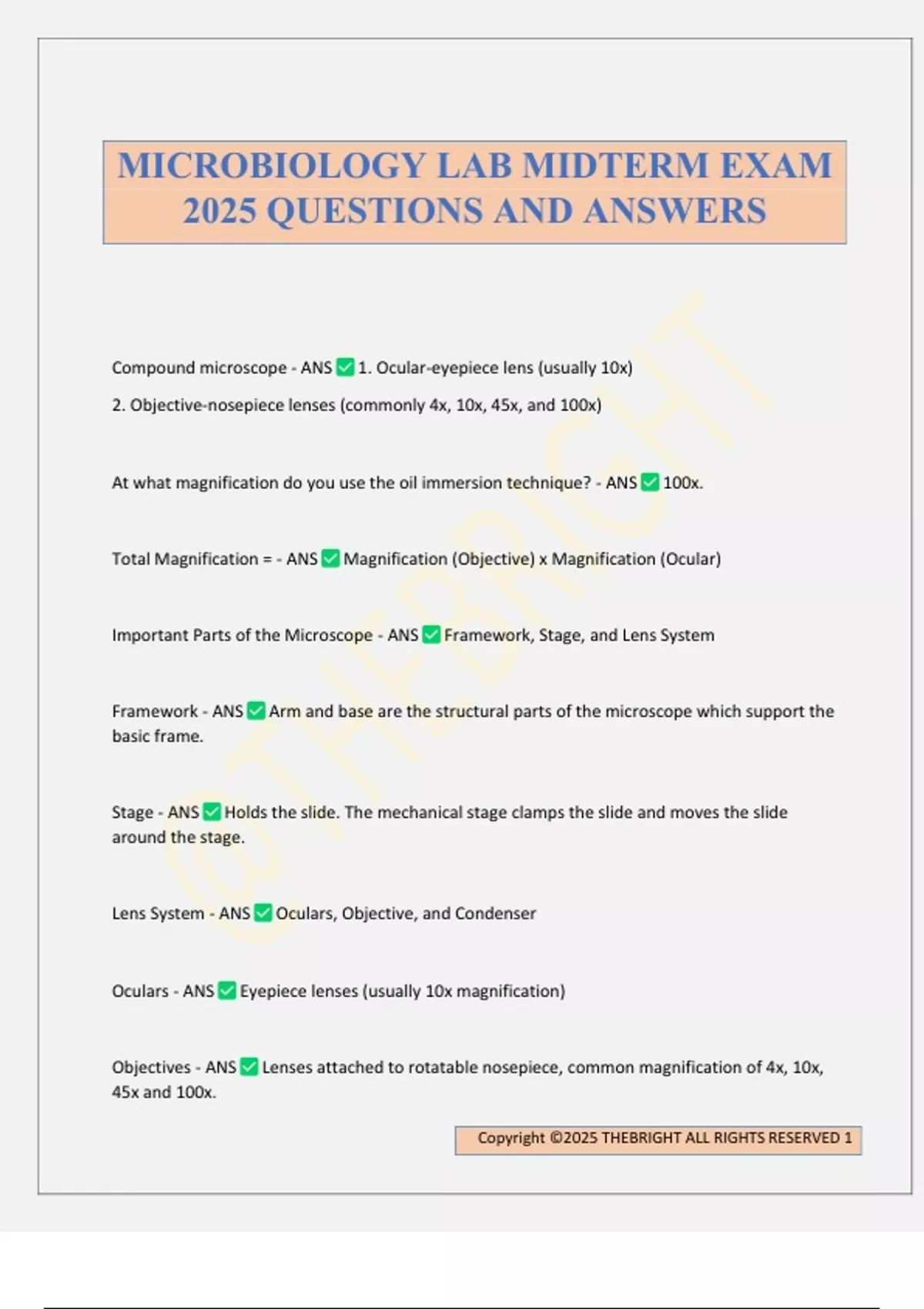 MICROBIOLOGY LAB MIDTERM EXAM 2025 QUESTIONS AND ANSWERS

Compound microscope - ANS ☑ 1. Ocular-eyepiece lens (usually 10x)

2. Objective-nosepiece lenses (commonly 4x, 10x, 45x, and 100x)

At what magnification do you use the oil immersion technique? - ANS ☑ 100x.

Total Magnification = - ANS ☑ Magnification (Objective) x Magnification (Ocular)

Important Parts of the Microscope - ANS ☑ Framework, Stage, and Lens System

Framework - ANS ☑ Arm and base are the structural parts of the microscope which support the basic frame.

Stage - ANS ☑ Holds the slide. The mechanical stage clamps the slide and moves the slide around the stage.

Lens System - ANS ☑ Oculars, Objective, and Condenser

Oculars - ANS ☑ Eyepiece lenses (usually 10x magnification)

Objectives - ANS ☑ Lenses attached to rotatable nosepiece, common magnification of 4x, 10x, 45x and 100x.

Copyright ©2025 THEBRIGHT ALL RIGHTS RESERVED 1

@THEBRIGHT